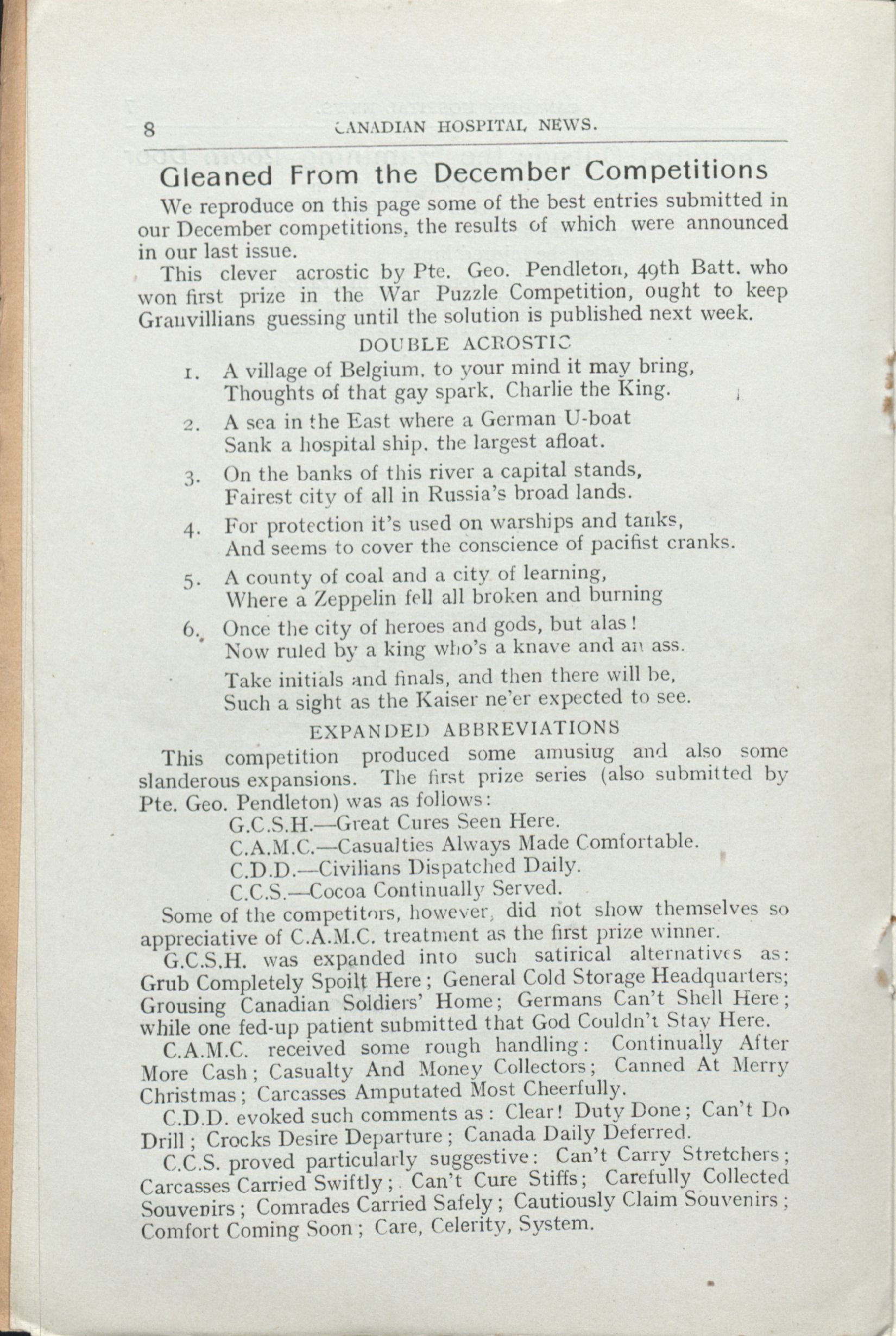 8 CANADIAN HOSPITAL NEWS.

Gleaned From the December Competitions

We reproduce on this page some of the best entries submitted in our December competitions, the results of which were announced in our last issue.

This clever acrostic by Pte. Geo. Pendleton, 49th Batt. who won first prize in the War Puzzle Competition, ought to keep Granvillians guessing until the solution is published next week.

DOUBLE ACROSTIC

1. A village of Belgium, to your mind it may bring, Thoughts of that gay spark, Charlie the King.

2. A sea in the East where a German U-boat Sank a hospital ship, the largest afloat.

3. On the banks of this river a capital stands, Fairest city of all in Russia's broad lands.

4. For protection it's used on warships and tanks, And seems to cover the conscience of pacifist cranks.

5. A county of coal and a city of learning, Where a Zeppelin fell all broken and burning

6. Once the city of heroes and gods, but alas! Now ruled by a king who's a knave and an ass.

Take initials and finals, and then there will be, Such a sight as the Kaiser ne'er expected to see.

EXPANDED ABBREVIATIONS

This competition produced some amusiug and also some slanderous expansions. The first prize series (also submitted by Pte. Geo. Pendleton) was as follows:

G.C.S.H.—Great Cures Seen Here.
C.A.M.C.—Casualties Always Made Comfortable.
C.D.D.—Civilians Dispatched Daily.
C.C.S.—Cocoa Continually Served.

Some of the competitors, however, did not show themselves so appreciative of C.A.M.C. treatment as the first prize winner.

G.C.S.H. was expanded into such satirical alternatives as: Grub Completely Spoilt Here; General Cold Storage Headquarters; Grousing Canadian Soldiers' Home; Germans Can't Shell Here; while one fed-up patient submitted that God Couldn't Stay Here.

C.A.M.C. received some rough handling: Continually After More Cash; Casualty And Money Collectors; Canned At Merry Christmas; Carcasses Amputated Most Cheerfully.

C.D.D. evoked such comments as: Clear! Duty Done; Can't Do Drill; Crocks Desire Departure; Canada Daily Deferred.

C.C.S. proved particularly suggestive: Can't Carry Stretchers; Carcasses Carried Swiftly; Can't Cure Stiffs; Carefully Collected Souvenirs; Comrades Carried Safely; Cautiously Claim Souvenirs; Comfort Coming Soon; Care, Celerity, System.